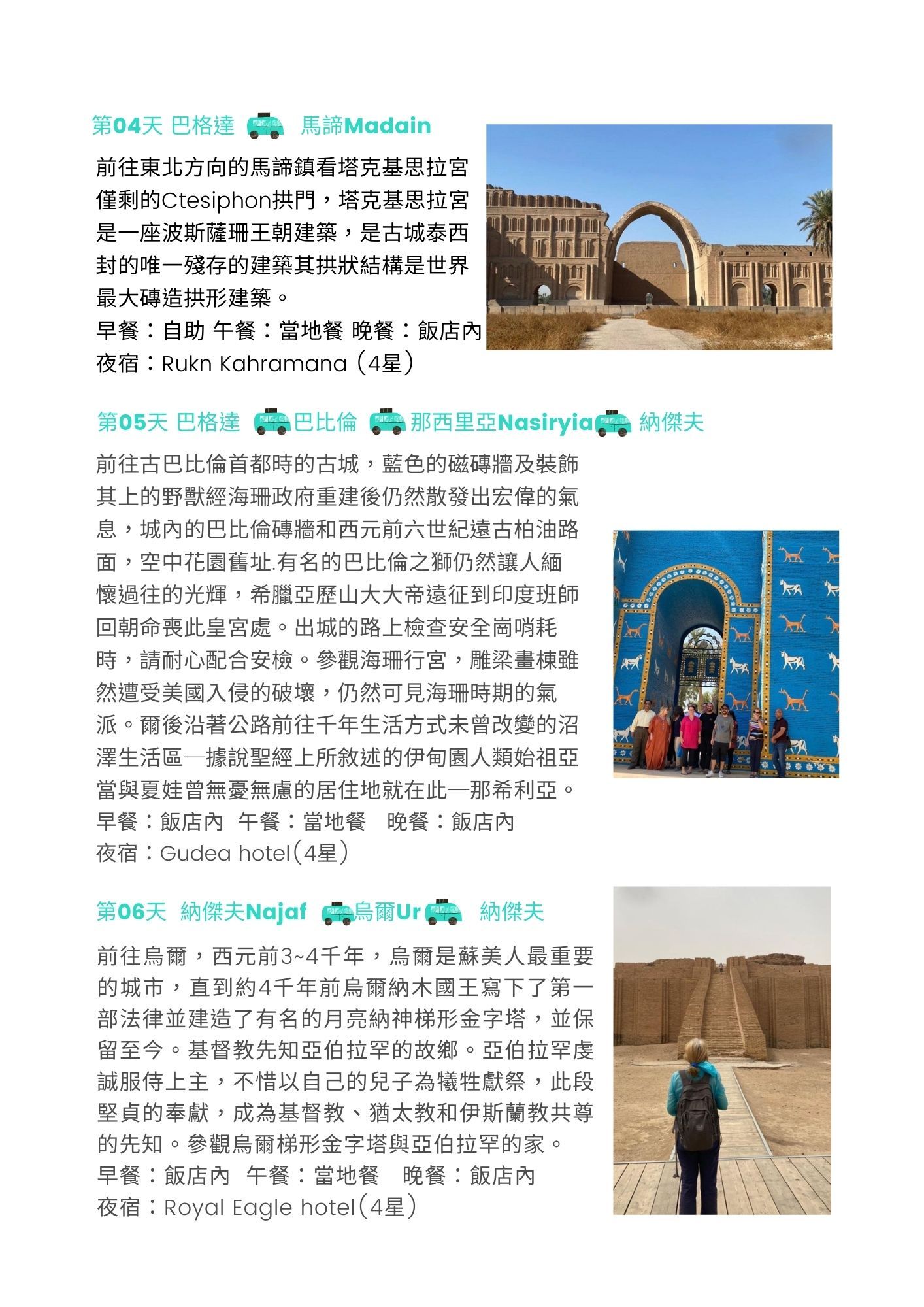 第04天 巴格達 馬諦Madain

前往東北方向的馬諦鎮看塔克基思拉宮僅剩的Ctesiphon拱門，塔克基思拉宮是一座波斯薩珊王朝建築，是古城泰西封的唯一殘存的建築其拱狀結構是世界最大磚造拱形建築。

早餐：自助 午餐：當地餐 晚餐：飯店內
夜宿：Rukn Kahramana（4星）

第05天 巴格達 巴比倫 那西里亞Nasiryia 納傑夫

前往古巴比倫首都時的古城，藍色的磁磚牆及裝飾其上的野獸經海珊政府重建後仍然散發出宏偉的氣息，城內的巴比倫磚牆和西元前六世紀遠古柏油路面，空中花園舊址.有名的巴比倫之獅仍然讓人緬懷過往的光輝，希臘亞歷山大大帝遠征到印度班師回朝命喪此皇宮處。出城的路上檢查安全崗哨耗時，請耐心配合安檢。參觀海珊行宮，雕梁畫棟雖然遭受美國入侵的破壞，仍然可見海珊時期的氣派。爾後沿著公路前往千年生活方式未曾改變的沼澤生活區—據說聖經上所敘述的伊甸園人類始祖亞當與夏娃曾無憂無慮的居住地就在此—那希利亞。

早餐：飯店內 午餐：當地餐 晚餐：飯店內
夜宿：Gudea hotel（4星）

第06天 納傑夫Najaf 烏爾Ur 納傑夫

前往烏爾，西元前3~4千年，烏爾是蘇美人最重要的城市，直到約4千年前烏爾納木國王寫下了第一部法律並建造了有名的月亮納神梯形金字塔，並保留至今。基督教先知亞伯拉罕的故鄉。亞伯拉罕虔誠服侍上主，不惜以自己的兒子為犧牲獻祭，此段堅貞的奉獻，成為基督教、猶太教和伊斯蘭教共尊的先知。參觀烏爾梯形金字塔與亞伯拉罕的家。

早餐：飯店內 午餐：當地餐 晚餐：飯店內
夜宿：Royal Eagle hotel（4星）